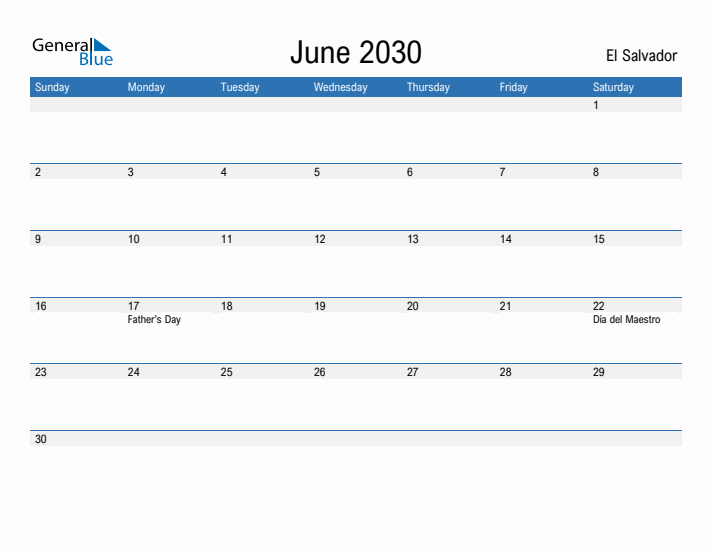 General Blue

June 2030

El Salvador

| Sunday | Monday | Tuesday | Wednesday | Thursday | Friday | Saturday |
|---|---|---|---|---|---|---|
| | | | | | | 1 |
| 2 | 3 | 4 | 5 | 6 | 7 | 8 |
| 9 | 10 | 11 | 12 | 13 | 14 | 15 |
| 16 | 17 Father's Day | 18 | 19 | 20 | 21 | 22 Día del Maestro |
| 23 | 24 | 25 | 26 | 27 | 28 | 29 |
| 30 | | | | | | |